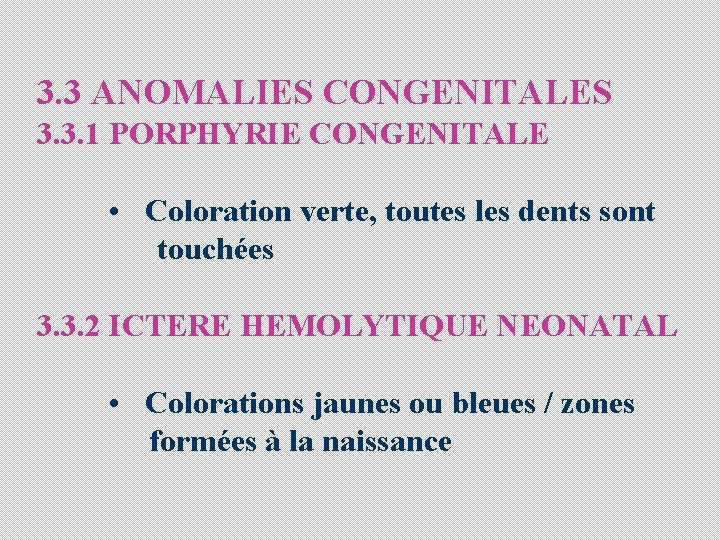 3.3 ANOMALIES CONGENITALES
3.3.1 PORPHYRIE CONGENITALE

• Coloration verte, toutes les dents sont touchées

3.3.2 ICTERE HEMOLYTIQUE NEONATAL

• Colorations jaunes ou bleues / zones formées à la naissance